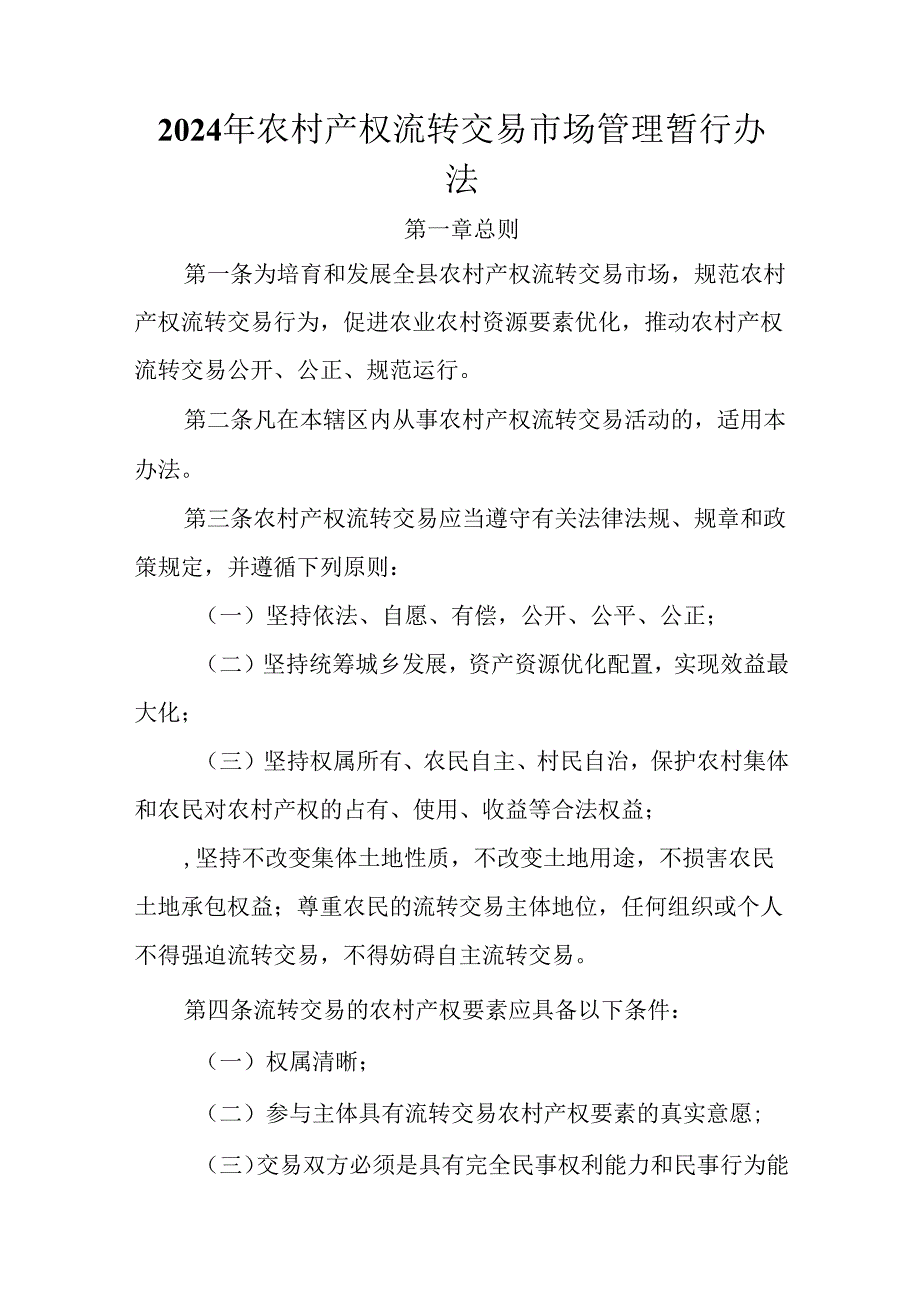 2024年农村产权流转交易市场管理暂行办法

第一章总则

第一条为培育和发展全县农村产权流转交易市场，规范农村产权流转交易行为，促进农业农村资源要素优化，推动农村产权流转交易公开、公正、规范运行。

第二条凡在本辖区内从事农村产权流转交易活动的，适用本办法。

第三条农村产权流转交易应当遵守有关法律法规、规章和政策规定，并遵循下列原则：

（一）坚持依法、自愿、有偿，公开、公平、公正；

（二）坚持统筹城乡发展，资产资源优化配置，实现效益最大化；

（三）坚持权属所有、农民自主、村民自治，保护农村集体和农民对农村产权的占有、使用、收益等合法权益；

,坚持不改变集体土地性质，不改变土地用途，不损害农民土地承包权益；尊重农民的流转交易主体地位，任何组织或个人不得强迫流转交易，不得妨碍自主流转交易。

第四条流转交易的农村产权要素应具备以下条件：

（一）权属清晰；

（二）参与主体具有流转交易农村产权要素的真实意愿；

（三）交易双方必须是具有完全民事权利能力和民事行为能